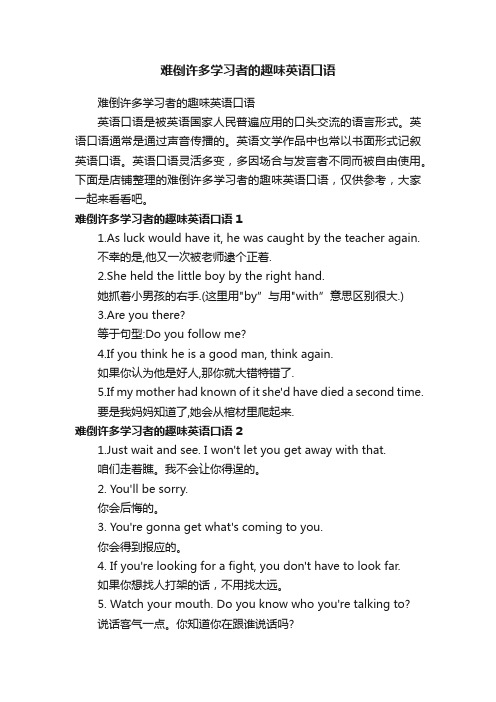 难倒许多学习者的趣味英语口语

难倒许多学习者的趣味英语口语

英语口语是被英语国家人民普遍应用的口头交流的语言形式。英语口语通常是通过声音传播的。英语文学作品中也常以书面形式记叙英语口语。英语口语灵活多变，多因场合与发言者不同而被自由使用。下面是店铺整理的难倒许多学习者的趣味英语口语，仅供参考，大家一起来看看吧。

难倒许多学习者的趣味英语口语 1

1.As luck would have it, he was caught by the teacher again.

不幸的是,他又一次被老师逮个正着.

2.She held the little boy by the right hand.

她抓着小男孩的右手.(这里用"by" 与用"with" 意思区别很大.)

3.Are you there?

等于句型:Do you follow me?

4.If you think he is a good man, think again.

如果你认为他是好人,那你就大错特错了.

5.If my mother had known of it she'd have died a second time.

要是我妈妈知道了,她会从棺材里爬起来.

难倒许多学习者的趣味英语口语 2

1.Just wait and see. I won't let you get away with that.

咱们走着瞧。我不会让你得逞的。

2. You'll be sorry.

你会后悔的。

3. You're gonna get what's coming to you.

你会得到报应的。

4. If you're looking for a fight, you don't have to look far.

如果你想找人打架的话，不用找太远。

5. Watch your mouth. Do you know who you're talking to?

说话客气一点。你知道你在跟谁说话吗?